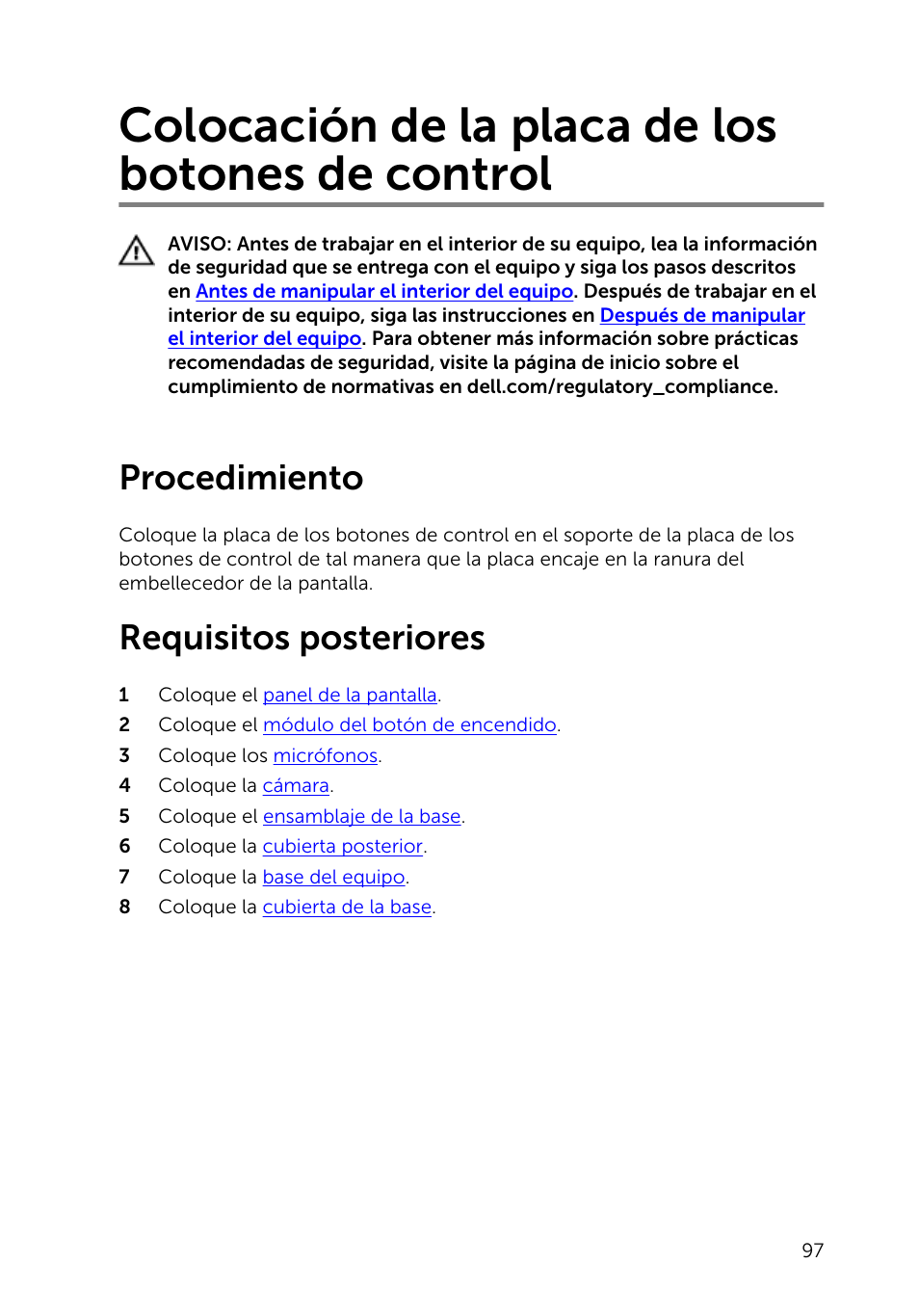 Colocación de la placa de los botones de control

AVISO: Antes de trabajar en el interior de su equipo, lea la información de seguridad que se entrega con el equipo y siga los pasos descritos en Antes de manipular el interior del equipo. Después de trabajar en el interior de su equipo, siga las instrucciones en Después de manipular el interior del equipo. Para obtener más información sobre prácticas recomendadas de seguridad, visite la página de inicio sobre el cumplimiento de normativas en dell.com/regulatory_compliance.

Procedimiento

Coloque la placa de los botones de control en el soporte de la placa de los botones de control de tal manera que la placa encaje en la ranura del embellecedor de la pantalla.

Requisitos posteriores

1 Coloque el panel de la pantalla.
2 Coloque el módulo del botón de encendido.
3 Coloque los micrófonos.
4 Coloque la cámara.
5 Coloque el ensamblaje de la base.
6 Coloque la cubierta posterior.
7 Coloque la base del equipo.
8 Coloque la cubierta de la base.

97